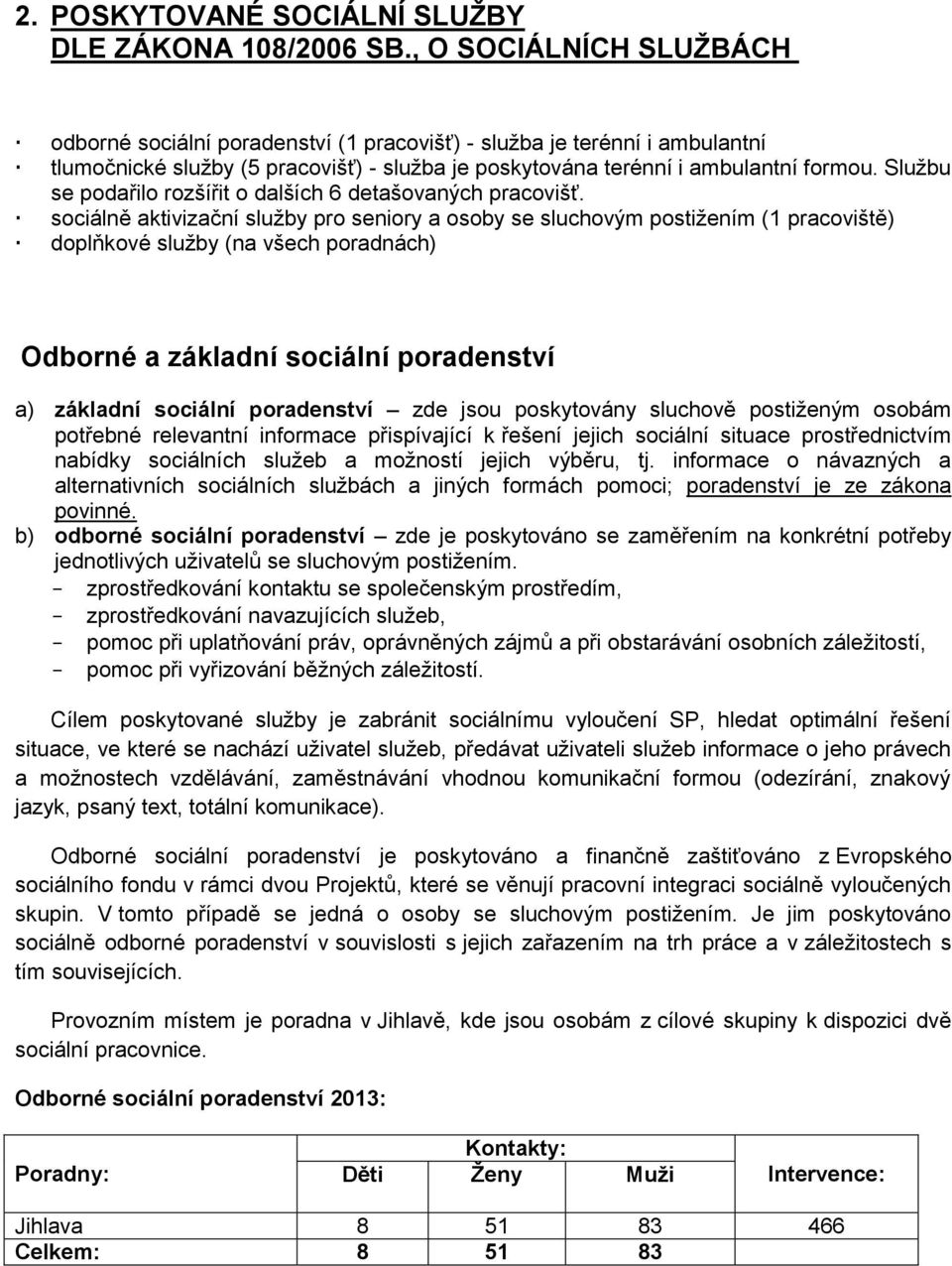 2. POSKYTOVANÉ SOCIÁLNÍ SLUŽBY
DLE ZÁKONA 108/2006 SB., O SOCIÁLNÍCH SLUŽBÁCH

· odborné sociální poradenství (1 pracovišť) - služba je terénní i ambulantní
· tlumočnické služby (5 pracovišť) - služba je poskytována terénní i ambulantní formou. Službu se podařilo rozšířit o dalších 6 detašovaných pracovišť.
· sociálně aktivizační služby pro seniory a osoby se sluchovým postižením (1 pracoviště)
· doplňkové služby (na všech poradnách)

Odborné a základní sociální poradenství

a) základní sociální poradenství – zde jsou poskytovány sluchově postiženým osobám potřebné relevantní informace přispívající k řešení jejich sociální situace prostřednictvím nabídky sociálních služeb a možností jejich výběru, tj. informace o návazných a alternativních sociálních službách a jiných formách pomoci; poradenství je ze zákona povinné.
b) odborné sociální poradenství – zde je poskytováno se zaměřením na konkrétní potřeby jednotlivých uživatelů se sluchovým postižením.
- zprostředkování kontaktu se společenským prostředím,
- zprostředkování navazujících služeb,
- pomoc při uplatňování práv, oprávněných zájmů a při obstarávání osobních záležitostí,
- pomoc při vyřizování běžných záležitostí.

Cílem poskytované služby je zabránit sociálnímu vyloučení SP, hledat optimální řešení situace, ve které se nachází uživatel služeb, předávat uživateli služeb informace o jeho právech a možnostech vzdělávání, zaměstnávání vhodnou komunikační formou (odezírání, znakový jazyk, psaný text, totální komunikace).

Odborné sociální poradenství je poskytováno a finančně zaštiťováno z Evropského sociálního fondu v rámci dvou Projektů, které se věnují pracovní integraci sociálně vyloučených skupin. V tomto případě se jedná o osoby se sluchovým postižením. Je jim poskytováno sociálně odborné poradenství v souvislosti s jejich zařazením na trh práce a v záležitostech s tím souvisejících.

Provozním místem je poradna v Jihlavě, kde jsou osobám z cílové skupiny k dispozici dvě sociální pracovnice.

Odborné sociální poradenství 2013:

| Poradny: | Kontakty: Děti | Ženy | Muži | Intervence: |
|---|---|---|---|---|
| Jihlava | 8 | 51 | 83 | 466 |
| Celkem: | 8 | 51 | 83 | |